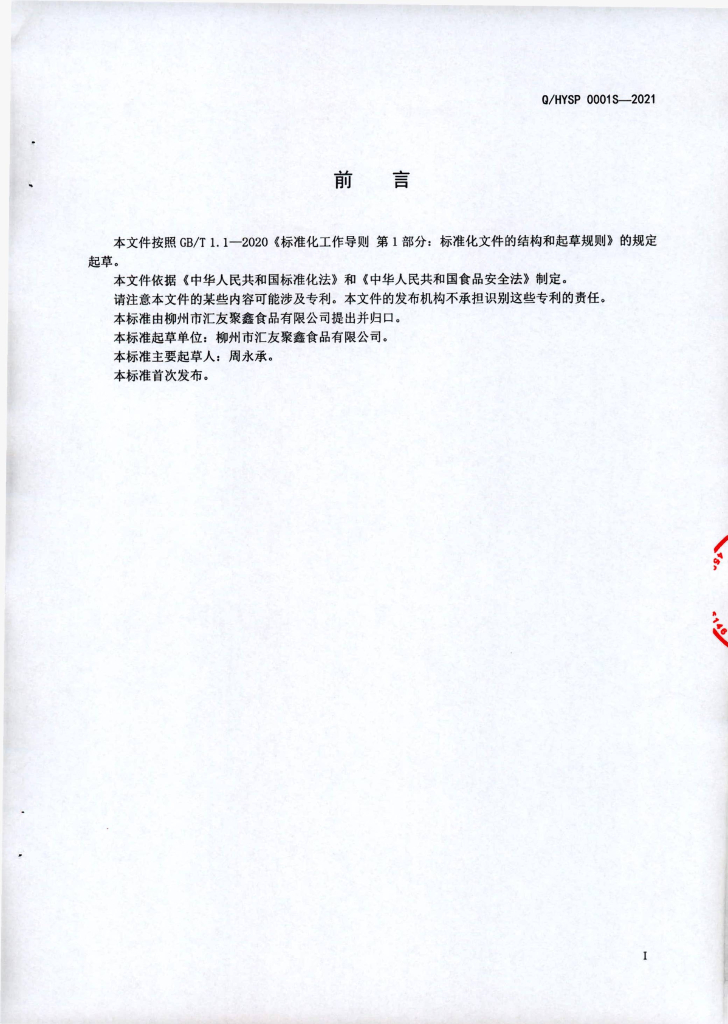 Q/HYSP 0001S—2021

前 言

本文件按照GB/T 1.1—2020《标准化工作导则 第1部分：标准化文件的结构和起草规则》的规定起草。

本文件依据《中华人民共和国标准化法》和《中华人民共和国食品安全法》制定。

请注意本文件的某些内容可能涉及专利。本文件的发布机构不承担识别这些专利的责任。

本标准由柳州市汇友聚鑫食品有限公司提出并归口。

本标准起草单位：柳州市汇友聚鑫食品有限公司。

本标准主要起草人：周永承。

本标准首次发布。

I